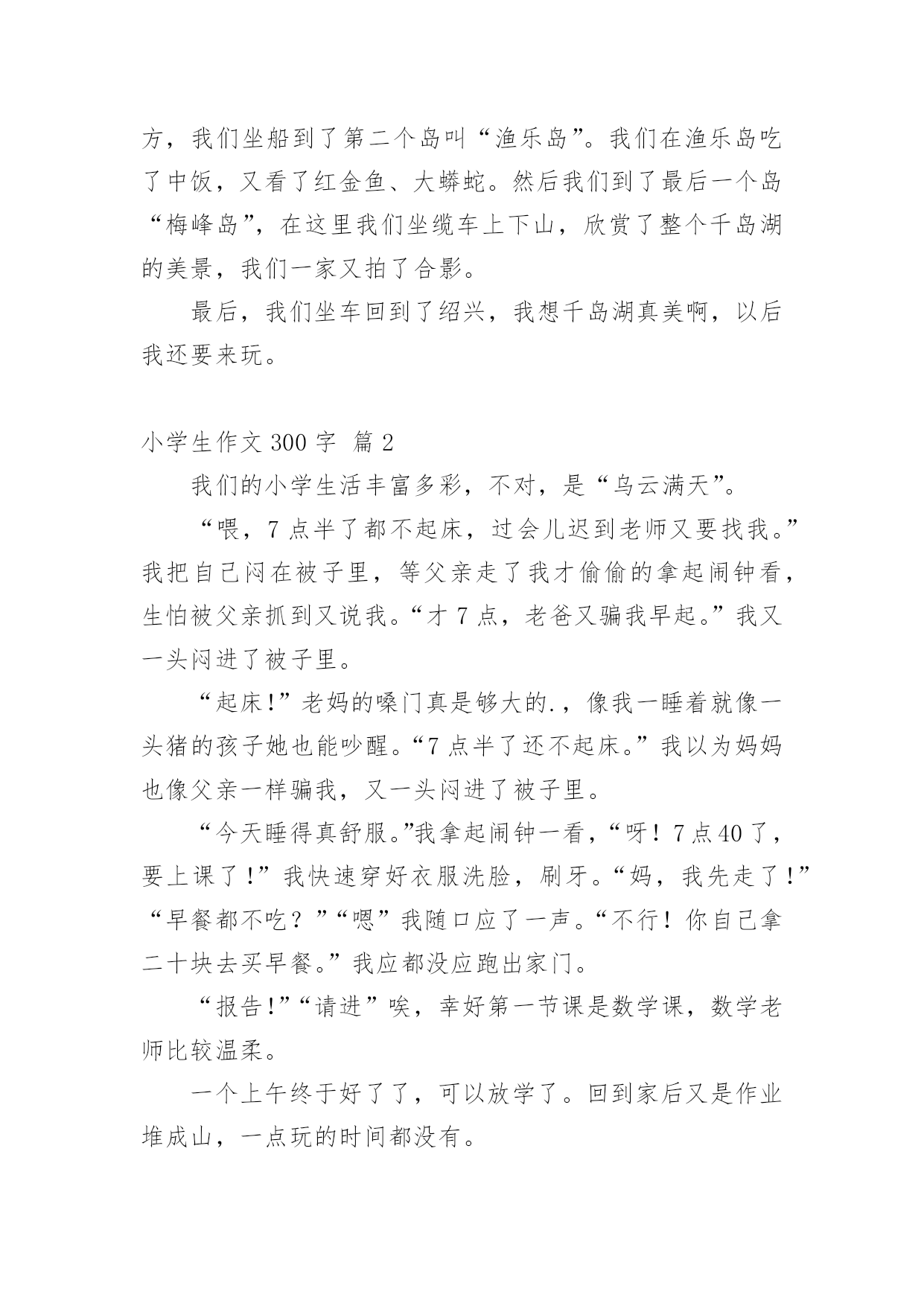 方，我们坐船到了第二个岛叫“渔乐岛”。我们在渔乐岛吃了中饭，又看了红金鱼、大蟒蛇。然后我们到了最后一个岛“梅峰岛”，在这里我们坐缆车上下山，欣赏了整个千岛湖的美景，我们一家又拍了合影。

最后，我们坐车回到了绍兴，我想千岛湖真美啊，以后我还要来玩。

小学生作文 300 字  篇 2

我们的小学生活丰富多彩，不对，是“乌云满天”。

“喂，7 点半了都不起床，过会儿迟到老师又要找我。”我把自己闷在被子里，等父亲走了我才偷偷的拿起闹钟看，生怕被父亲抓到又说我。“才 7 点，老爸又骗我早起。”我又一头闷进了被子里。

“起床!”老妈的嗓门真是够大的.，像我一睡着就像一头猪的孩子她也能吵醒。“7 点半了还不起床。”我以为妈妈也像父亲一样骗我，又一头闷进了被子里。

“今天睡得真舒服。”我拿起闹钟一看，“呀！7 点 40 了，要上课了！”我快速穿好衣服洗脸，刷牙。“妈，我先走了！”“早餐都不吃？”“嗯”我随口应了一声。“不行！你自己拿二十块去买早餐。”我应都没应跑出家门。

“报告!”“请进”唉，幸好第一节课是数学课，数学老师比较温柔。

一个上午终于好了了，可以放学了。回到家后又是作业堆成山，一点玩的时间都没有。